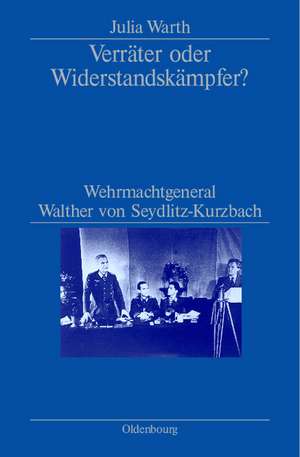 Julia Warth

Verräter oder Widerstandskämpfer?

Wehrmachtgeneral Walther von Seydlitz-Kurzbach

Oldenbourg